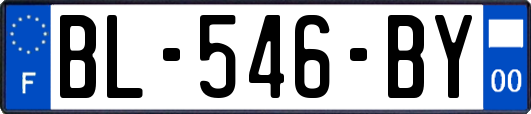 F
BL-546-BY
00